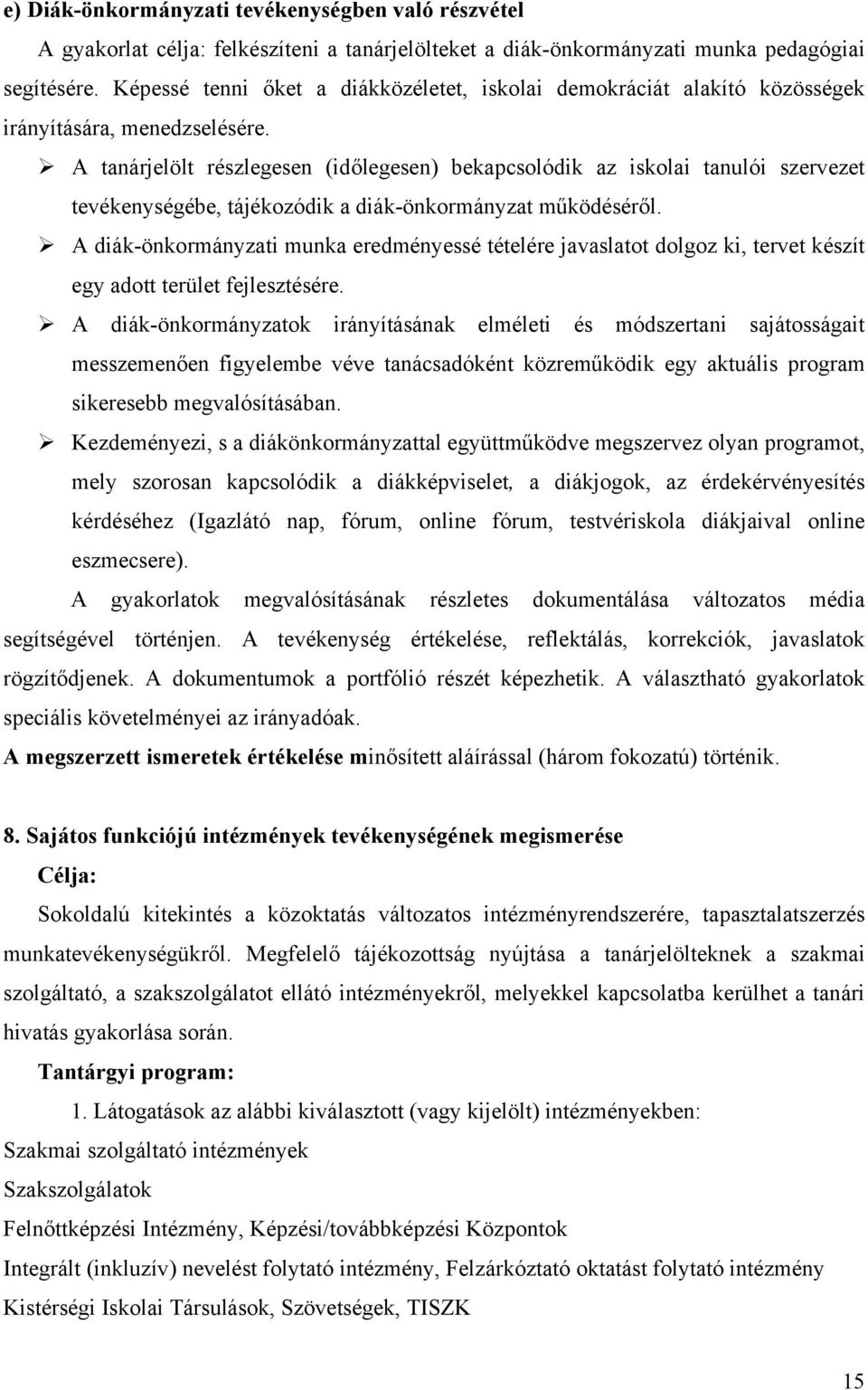 e) Diák-önkormányzati tevékenységben való részvétel

A gyakorlat célja: felkészíteni a tanárjelölteket a diák-önkormányzati munka pedagógiai segítésére. Képessé tenni őket a diákközéletet, iskolai demokráciát alakító közösségek irányítására, menedzselésére.

➢ A tanárjelölt részlegesen (időlegesen) bekapcsolódik az iskolai tanulói szervezet tevékenységébe, tájékozódik a diák-önkormányzat működéséről.

➢ A diák-önkormányzati munka eredményessé tételére javaslatot dolgoz ki, tervet készít egy adott terület fejlesztésére.

➢ A diák-önkormányzatok irányításának elméleti és módszertani sajátosságait messzemenően figyelembe véve tanácsadóként közreműködik egy aktuális program sikeresebb megvalósításában.

➢ Kezdeményezi, s a diákönkormányzattal együttműködve megszervez olyan programot, mely szorosan kapcsolódik a diákképviselet, a diákjogok, az érdekérvényesítés kérdéséhez (Igazlátó nap, fórum, online fórum, testvériskola diákjaival online eszmecsere).

A gyakorlatok megvalósításának részletes dokumentálása változatos média segítségével történjen. A tevékenység értékelése, reflektálás, korrekciók, javaslatok rögzítődjenek. A dokumentumok a portfólió részét képezhetik. A választható gyakorlatok speciális követelményei az irányadóak.

A megszerzett ismeretek értékelése minősített aláírással (három fokozatú) történik.

8. Sajátos funkciójú intézmények tevékenységének megismerése

Célja:

Sokoldalú kitekintés a közoktatás változatos intézményrendszerére, tapasztalatszerzés munkatevékenységükről. Megfelelő tájékozottság nyújtása a tanárjelölteknek a szakmai szolgáltató, a szakszolgálatot ellátó intézményekről, melyekkel kapcsolatba kerülhet a tanári hivatás gyakorlása során.

Tantárgyi program:

1. Látogatások az alábbi kiválasztott (vagy kijelölt) intézményekben:

Szakmai szolgáltató intézmények

Szakszolgálatok

Felnőttképzési Intézmény, Képzési/továbbképzési Központok

Integrált (inkluzív) nevelést folytató intézmény, Felzárkóztató oktatást folytató intézmény

Kistérségi Iskolai Társulások, Szövetségek, TISZK

15